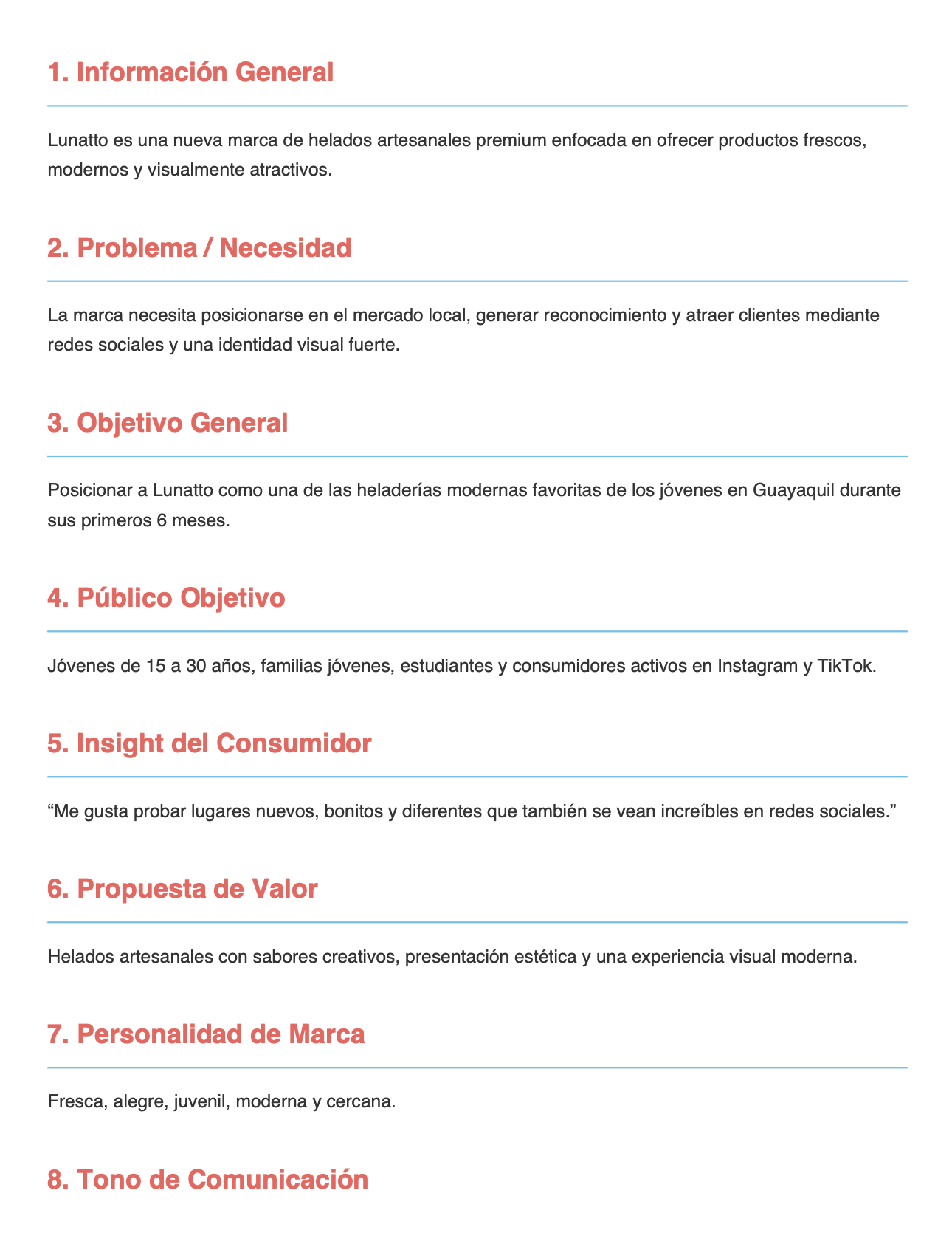 1. Información General

Lunatto es una nueva marca de helados artesanales premium enfocada en ofrecer productos frescos, modernos y visualmente atractivos.

2. Problema / Necesidad

La marca necesita posicionarse en el mercado local, generar reconocimiento y atraer clientes mediante redes sociales y una identidad visual fuerte.

3. Objetivo General

Posicionar a Lunatto como una de las heladerías modernas favoritas de los jóvenes en Guayaquil durante sus primeros 6 meses.

4. Público Objetivo

Jóvenes de 15 a 30 años, familias jóvenes, estudiantes y consumidores activos en Instagram y TikTok.

5. Insight del Consumidor

"Me gusta probar lugares nuevos, bonitos y diferentes que también se vean increíbles en redes sociales."

6. Propuesta de Valor

Helados artesanales con sabores creativos, presentación estética y una experiencia visual moderna.

7. Personalidad de Marca

Fresca, alegre, juvenil, moderna y cercana.

8. Tono de Comunicación